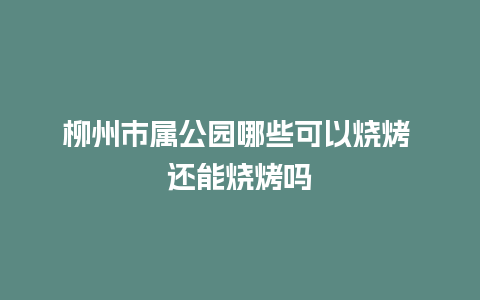 柳州市属公园哪些可以烧烤
还能烧烤吗